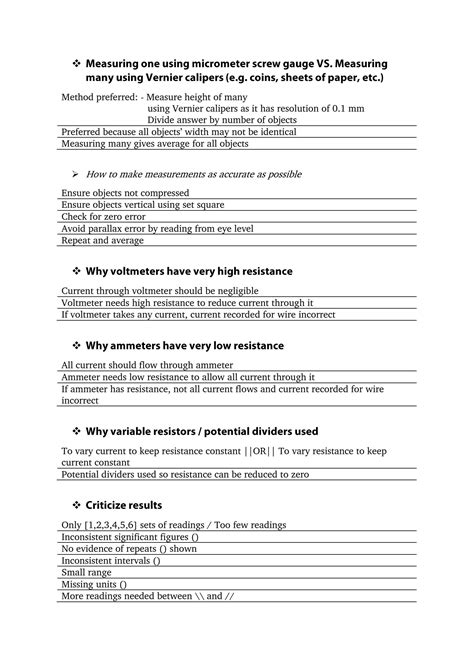 ❖ Measuring one using micrometer screw gauge VS. Measuring many using Vernier calipers (e.g. coins, sheets of paper, etc.)

Method preferred: - Measure height of many
using Vernier calipers as it has resolution of 0.1 mm
Divide answer by number of objects

Preferred because all objects' width may not be identical

Measuring many gives average for all objects

➢ How to make measurements as accurate as possible

Ensure objects not compressed

Ensure objects vertical using set square

Check for zero error

Avoid parallax error by reading from eye level

Repeat and average

❖ Why voltmeters have very high resistance

Current through voltmeter should be negligible

Voltmeter needs high resistance to reduce current through it

If voltmeter takes any current, current recorded for wire incorrect

❖ Why ammeters have very low resistance

All current should flow through ammeter

Ammeter needs low resistance to allow all current through it

If ammeter has resistance, not all current flows and current recorded for wire incorrect

❖ Why variable resistors / potential dividers used

To vary current to keep resistance constant ||OR|| To vary resistance to keep current constant

Potential dividers used so resistance can be reduced to zero

❖ Criticize results

Only [1,2,3,4,5,6] sets of readings / Too few readings

Inconsistent significant figures ()

No evidence of repeats () shown

Inconsistent intervals ()

Small range

Missing units ()

More readings needed between \\ and //